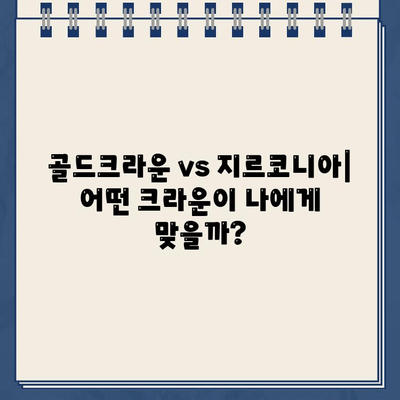 골드크라운 vs 지르코니아| 어떤 크라운이 나에게 맞을까?